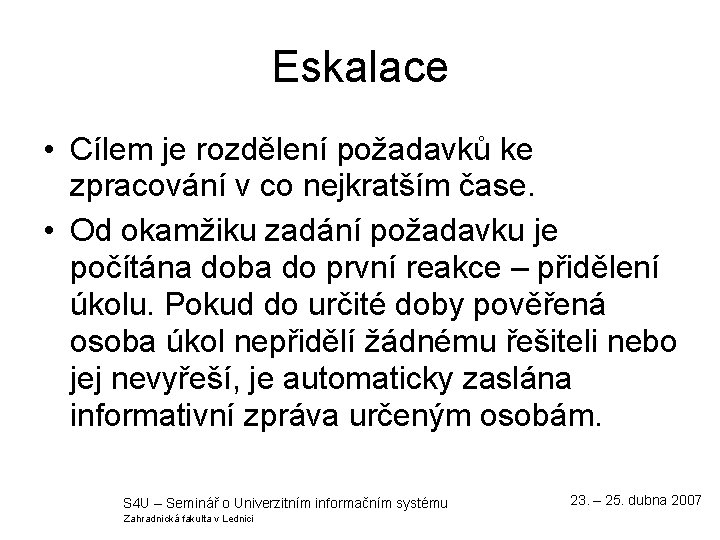 Eskalace

• Cílem je rozdělení požadavků ke zpracování v co nejkratším čase.

• Od okamžiku zadání požadavku je počítána doba do první reakce – přidělení úkolu. Pokud do určité doby pověřená osoba úkol nepřidělí žádnému řešiteli nebo jej nevyřeší, je automaticky zaslána informativní zpráva určeným osobám.

S4U – Seminář o Univerzitním informačním systému
Zahradnická fakulta v Lednici

23. – 25. dubna 2007